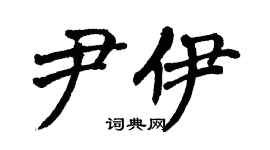 尹伊

词典网